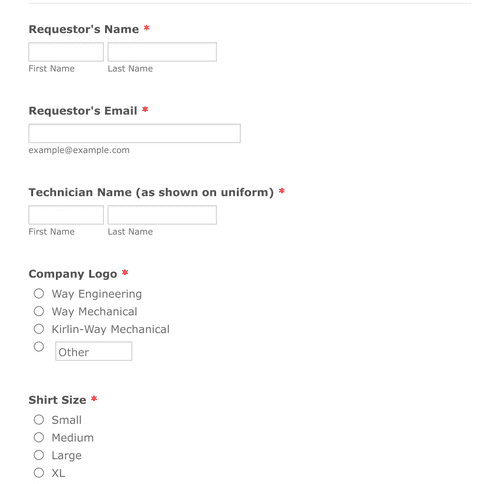 Requestor's Name *

First Name Last Name

Requestor's Email *

example@example.com

Technician Name (as shown on uniform) *

First Name Last Name

Company Logo *

Way Engineering
Way Mechanical
Kirlin-Way Mechanical
Other

Shirt Size *

Small
Medium
Large
XL